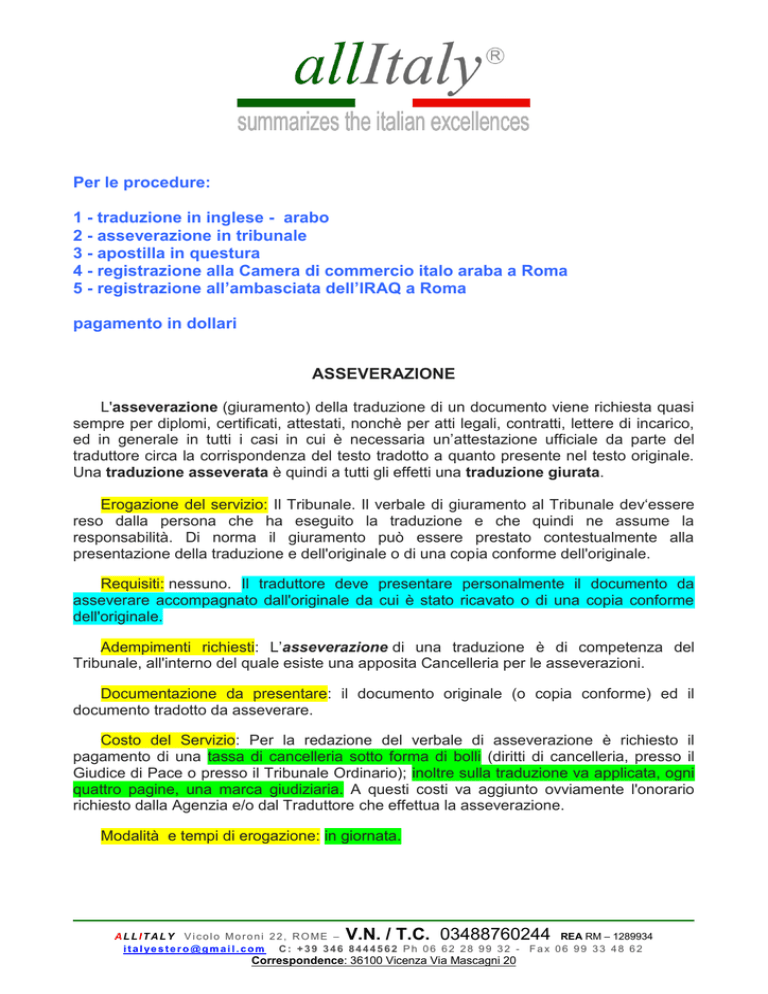 allItaly®

summarizes the italian excellences

Per le procedure:

1 - traduzione in inglese - arabo
2 - asseverazione in tribunale
3 - apostilla in questura
4 - registrazione alla Camera di commercio italo araba a Roma
5 - registrazione all'ambasciata dell'IRAQ a Roma

pagamento in dollari

ASSEVERAZIONE

L'asseverazione (giuramento) della traduzione di un documento viene richiesta quasi sempre per diplomi, certificati, attestati, nonchè per atti legali, contratti, lettere di incarico, ed in generale in tutti i casi in cui è necessaria un'attestazione ufficiale da parte del traduttore circa la corrispondenza del testo tradotto a quanto presente nel testo originale. Una traduzione asseverata è quindi a tutti gli effetti una traduzione giurata.

Erogazione del servizio: Il Tribunale. Il verbale di giuramento al Tribunale dev'essere reso dalla persona che ha eseguito la traduzione e che quindi ne assume la responsabilità. Di norma il giuramento può essere prestato contestualmente alla presentazione della traduzione e dell'originale o di una copia conforme dell'originale.

Requisiti: nessuno. Il traduttore deve presentare personalmente il documento da asseverare accompagnato dall'originale da cui è stato ricavato o di una copia conforme dell'originale.

Adempimenti richiesti: L'asseverazione di una traduzione è di competenza del Tribunale, all'interno del quale esiste una apposita Cancelleria per le asseverazioni.

Documentazione da presentare: il documento originale (o copia conforme) ed il documento tradotto da asseverare.

Costo del Servizio: Per la redazione del verbale di asseverazione è richiesto il pagamento di una tassa di cancelleria sotto forma di bolli (diritti di cancelleria, presso il Giudice di Pace o presso il Tribunale Ordinario); inoltre sulla traduzione va applicata, ogni quattro pagine, una marca giudiziaria. A questi costi va aggiunto ovviamente l'onorario richiesto dalla Agenzia e/o dal Traduttore che effettua la asseverazione.

Modalità e tempi di erogazione: in giornata.

ALLITALY Vicolo Moroni 22, ROME – V.N. / T.C. 03488760244 REA RM – 1289934
italyestero@gmail.com C: +39 346 8444562 Ph 06 62 28 99 32 - Fax 06 99 33 48 62
Correspondence: 36100 Vicenza Via Mascagni 20